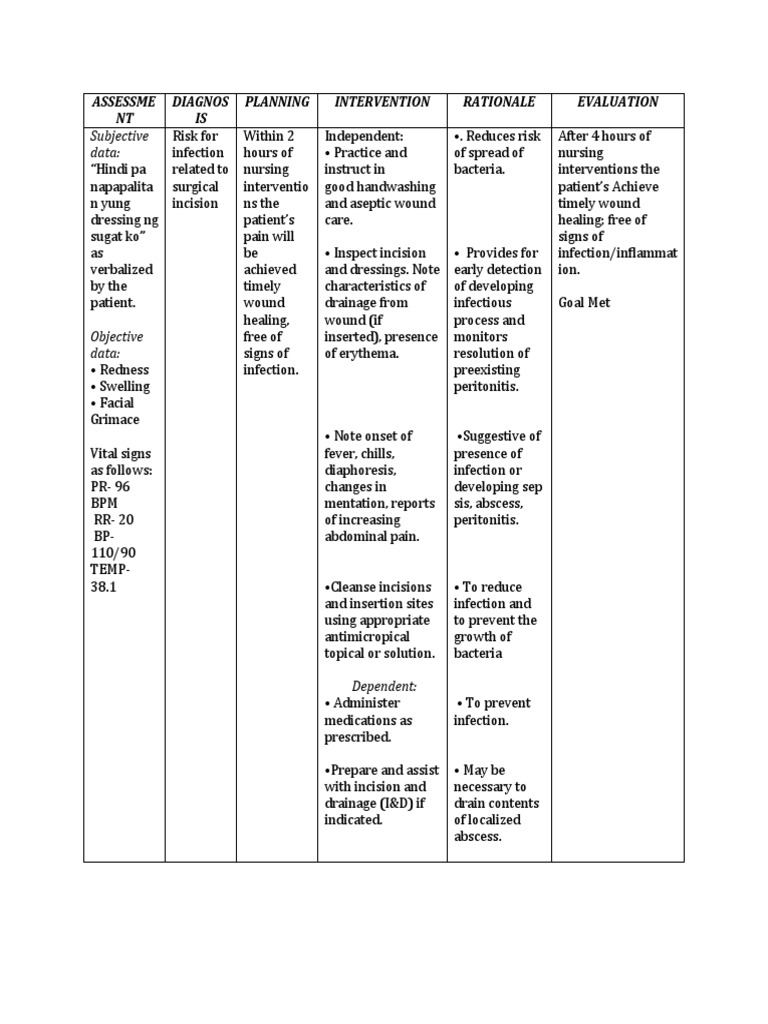 | ASSESSMENT | DIAGNOSIS | PLANNING | INTERVENTION | RATIONALE | EVALUATION |
|---|---|---|---|---|---|
| Subjective data: "Hindi pa napapalitan yung dressing ng sugat ko" as verbalized by the patient. Objective data: • Redness • Swelling • Facial Grimace Vital signs as follows: PR- 96 BPM RR- 20 BP- 110/90 TEMP- 38.1 | Risk for infection related to surgical incision | Within 2 hours of nursing interventions the patient's pain will be achieved timely wound healing, free of signs of infection. | Independent: • Practice and instruct in good handwashing and aseptic wound care. • Inspect incision and dressings. Note characteristics of drainage from wound (if inserted), presence of erythema. • Note onset of fever, chills, diaphoresis, changes in mentation, reports of increasing abdominal pain. •Cleanse incisions and insertion sites using appropriate antimicropical topical or solution. Dependent: • Administer medications as prescribed. •Prepare and assist with incision and drainage (I&D) if indicated. | •. Reduces risk of spread of bacteria. • Provides for early detection of developing infectious process and monitors resolution of preexisting peritonitis. •Suggestive of presence of infection or developing sep sis, abscess, peritonitis. • To reduce infection and to prevent the growth of bacteria • To prevent infection. • May be necessary to drain contents of localized abscess. | After 4 hours of nursing interventions the patient's Achieve timely wound healing; free of signs of infection/inflammation. Goal Met |